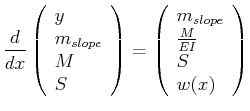 $\frac{d}{dx}\begin{pmatrix} y \\ m_{slope} \\ M \\ S \end{pmatrix} = \begin{pmatrix} m_{slope} \\ \frac{M}{EI} \\ S \\ w(x) \end{pmatrix}$